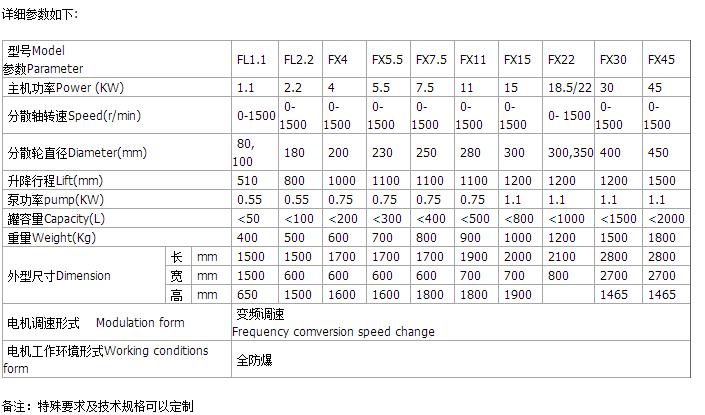 详细参数如下:

| 型号Model 参数Parameter | | | FL1.1 | FL2.2 | FX4 | FX5.5 | FX7.5 | FX11 | FX15 | FX22 | FX30 | FX45 |
|---|---|---|---|---|---|---|---|---|---|---|---|---|
| 主机功率Power (KW) | | | 1.1 | 2.2 | 4 | 5.5 | 7.5 | 11 | 15 | 18.5/22 | 30 | 45 |
| 分散轴转速Speed(r/min) | | | 0-1500 | 0-1500 | 0-1500 | 0-1500 | 0-1500 | 0-1500 | 0-1500 | 0- 1500 | 0-1500 | 0-1500 |
| 分散轮直径Diameter(mm) | | | 80, 100 | 180 | 200 | 230 | 250 | 280 | 300 | 300,350 | 400 | 450 |
| 升降行程Lift(mm) | | | 510 | 800 | 1000 | 1100 | 1100 | 1100 | 1200 | 1200 | 1200 | 1500 |
| 泵功率pump(KW) | | | 0.55 | 0.55 | 0.75 | 0.75 | 0.75 | 0.75 | 1.1 | 1.1 | 1.1 | 1.1 |
| 罐容量Capacity(L) | | | <50 | <100 | <200 | <300 | <400 | <500 | <800 | <1000 | <1500 | <2000 |
| 重量Weight(Kg) | | | 400 | 500 | 600 | 700 | 800 | 900 | 1000 | 1200 | 1500 | 1800 |
| 外型尺寸Dimension | 长 | mm | 1500 | 1500 | 1700 | 1700 | 1700 | 1900 | 2000 | 2100 | 2800 | 2800 |
| | 宽 | mm | 1500 | 600 | 600 | 600 | 600 | 700 | 700 | 800 | 2700 | 2700 |
| | 高 | mm | 650 | 1500 | 1600 | 1600 | 1800 | 1800 | 1900 | | 1465 | 1465 |
| 电机调速形式 Modulation form | | | 变频调速 Frequency comversion speed change | | | | | | | | | |
| 电机工作环境形式Working conditions form | | | 全防爆 | | | | | | | | | |

备注：特殊要求及技术规格可以定制